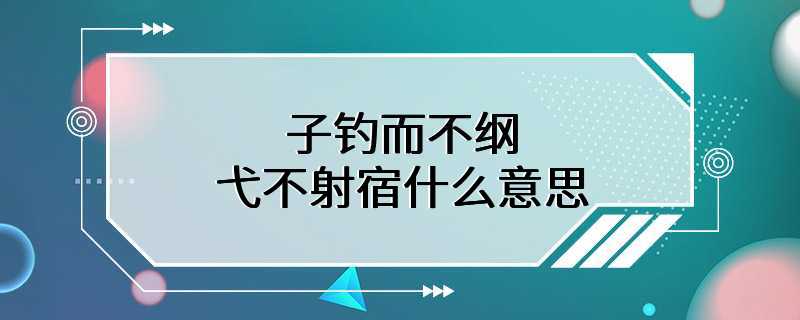 子钓而不纲
弋不射宿什么意思